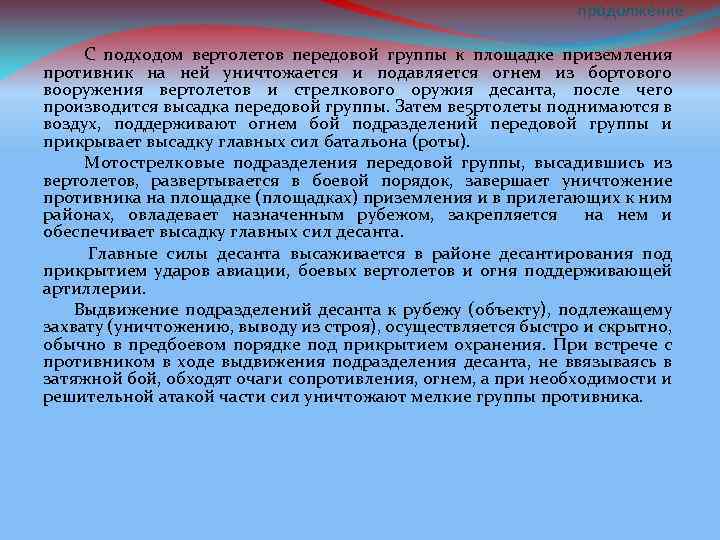 продолжение

С подходом вертолетов передовой группы к площадке приземления противник на ней уничтожается и подавляется огнем из бортового вооружения вертолетов и стрелкового оружия десанта, после чего производится высадка передовой группы. Затем ве5ртолеты поднимаются в воздух, поддерживают огнем бой подразделений передовой группы и прикрывает высадку главных сил батальона (роты).

Мотострелковые подразделения передовой группы, высадившись из вертолетов, развертывается в боевой порядок, завершает уничтожение противника на площадке (площадках) приземления и в прилегающих к ним районах, овладевает назначенным рубежом, закрепляется на нем и обеспечивает высадку главных сил десанта.

Главные силы десанта высаживается в районе десантирования под прикрытием ударов авиации, боевых вертолетов и огня поддерживающей артиллерии.

Выдвижение подразделений десанта к рубежу (объекту), подлежащему захвату (уничтожению, выводу из строя), осуществляется быстро и скрытно, обычно в предбоевом порядке под прикрытием охранения. При встрече с противником в ходе выдвижения подразделения десанта, не ввязываясь в затяжной бой, обходят очаги сопротивления, огнем, а при необходимости и решительной атакой части сил уничтожают мелкие группы противника.